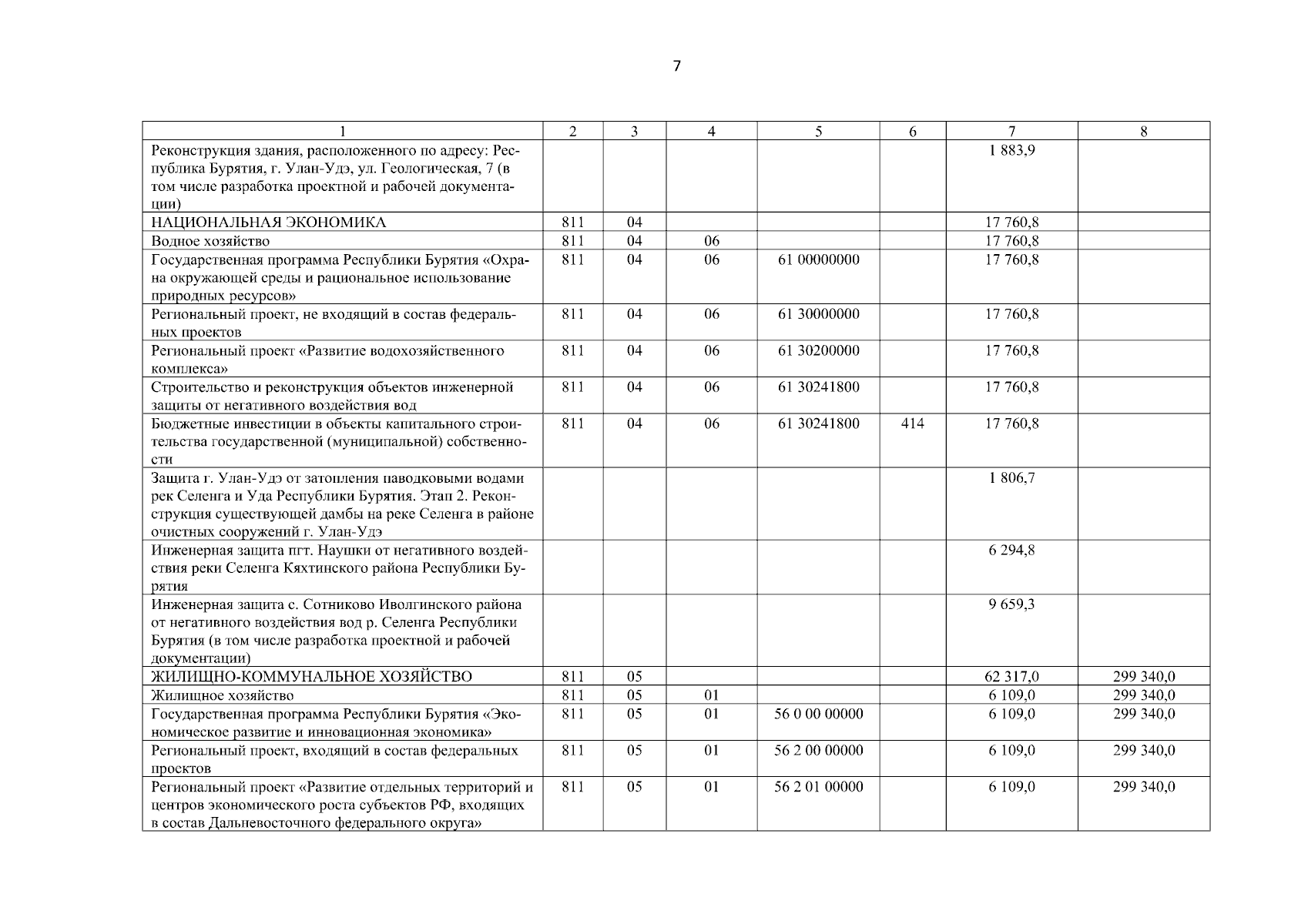 7

| 1 | 2 | 3 | 4 | 5 | 6 | 7 | 8 |
|---|---|---|---|---|---|---|---|
| Реконструкция здания, расположенного по адресу: Республика Бурятия, г. Улан-Удэ, ул. Геологическая, 7 (в том числе разработка проектной и рабочей документации) | | | | | | 1 883,9 | |
| НАЦИОНАЛЬНАЯ ЭКОНОМИКА | 811 | 04 | | | | 17 760,8 | |
| Водное хозяйство | 811 | 04 | 06 | | | 17 760,8 | |
| Государственная программа Республики Бурятия «Охрана окружающей среды и рациональное использование природных ресурсов» | 811 | 04 | 06 | 61 00000000 | | 17 760,8 | |
| Региональный проект, не входящий в состав федеральных проектов | 811 | 04 | 06 | 61 30000000 | | 17 760,8 | |
| Региональный проект «Развитие водохозяйственного комплекса» | 811 | 04 | 06 | 61 30200000 | | 17 760,8 | |
| Строительство и реконструкция объектов инженерной защиты от негативного воздействия вод | 811 | 04 | 06 | 61 30241800 | | 17 760,8 | |
| Бюджетные инвестиции в объекты капитального строительства государственной (муниципальной) собственности | 811 | 04 | 06 | 61 30241800 | 414 | 17 760,8 | |
| Защита г. Улан-Удэ от затопления паводковыми водами рек Селенга и Уда Республики Бурятия. Этап 2. Реконструкция существующей дамбы на реке Селенга в районе очистных сооружений г. Улан-Удэ | | | | | | 1 806,7 | |
| Инженерная защита пгт. Наушки от негативного воздействия реки Селенга Кяхтинского района Республики Бурятия | | | | | | 6 294,8 | |
| Инженерная защита с. Сотниково Иволгинского района от негативного воздействия вод р. Селенга Республики Бурятия (в том числе разработка проектной и рабочей документации) | | | | | | 9 659,3 | |
| ЖИЛИЩНО-КОММУНАЛЬНОЕ ХОЗЯЙСТВО | 811 | 05 | | | | 62 317,0 | 299 340,0 |
| Жилищное хозяйство | 811 | 05 | 01 | | | 6 109,0 | 299 340,0 |
| Государственная программа Республики Бурятия «Экономическое развитие и инновационная экономика» | 811 | 05 | 01 | 56 0 00 00000 | | 6 109,0 | 299 340,0 |
| Региональный проект, входящий в состав федеральных проектов | 811 | 05 | 01 | 56 2 00 00000 | | 6 109,0 | 299 340,0 |
| Региональный проект «Развитие отдельных территорий и центров экономического роста субъектов РФ, входящих в состав Дальневосточного федерального округа» | 811 | 05 | 01 | 56 2 01 00000 | | 6 109,0 | 299 340,0 |